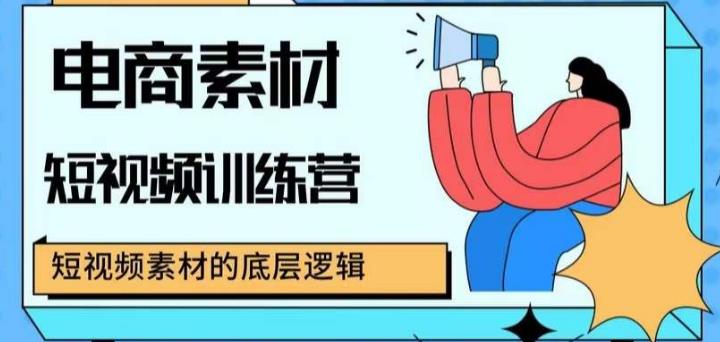 电商素材

短视频训练营

短视频素材的底层逻辑